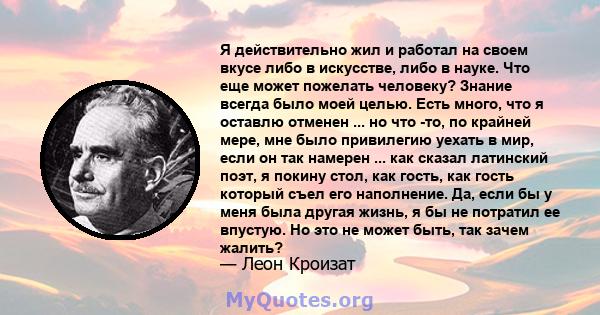 Я действительно жил и работал на своем вкусе либо в искусстве, либо в науке. Что еще может пожелать человеку? Знание всегда было моей целью. Есть много, что я оставлю отменен ... но что -то, по крайней мере, мне было привилегию уехать в мир, если он так намерен ... как сказал латинский поэт, я покину стол, как гость, как гость который съел его наполнение. Да, если бы у меня была другая жизнь, я бы не потратил ее впустую. Но это не может быть, так зачем жалить?

— Леон Кроизат

MyQuotes.org